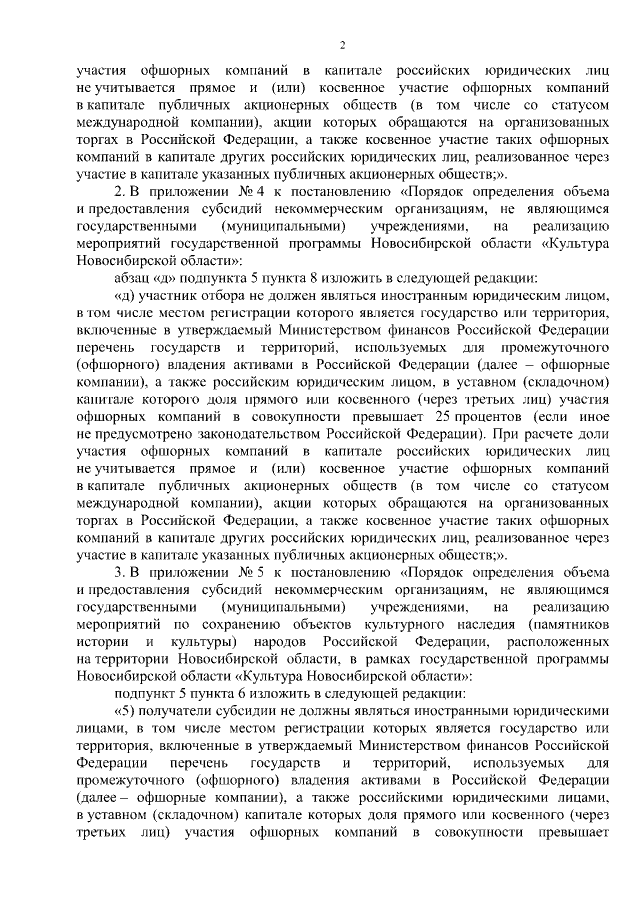 2

участия офшорных компаний в капитале российских юридических лиц не учитывается прямое и (или) косвенное участие офшорных компаний в капитале публичных акционерных обществ (в том числе со статусом международной компании), акции которых обращаются на организованных торгах в Российской Федерации, а также косвенное участие таких офшорных компаний в капитале других российских юридических лиц, реализованное через участие в капитале указанных публичных акционерных обществ;».

2. В приложении № 4 к постановлению «Порядок определения объема и предоставления субсидий некоммерческим организациям, не являющимся государственными (муниципальными) учреждениями, на реализацию мероприятий государственной программы Новосибирской области «Культура Новосибирской области»:

абзац «д» подпункта 5 пункта 8 изложить в следующей редакции:

«д) участник отбора не должен являться иностранным юридическим лицом, в том числе местом регистрации которого является государство или территория, включенные в утверждаемый Министерством финансов Российской Федерации перечень государств и территорий, используемых для промежуточного (офшорного) владения активами в Российской Федерации (далее – офшорные компании), а также российским юридическим лицом, в уставном (складочном) капитале которого доля прямого или косвенного (через третьих лиц) участия офшорных компаний в совокупности превышает 25 процентов (если иное не предусмотрено законодательством Российской Федерации). При расчете доли участия офшорных компаний в капитале российских юридических лиц не учитывается прямое и (или) косвенное участие офшорных компаний в капитале публичных акционерных обществ (в том числе со статусом международной компании), акции которых обращаются на организованных торгах в Российской Федерации, а также косвенное участие таких офшорных компаний в капитале других российских юридических лиц, реализованное через участие в капитале указанных публичных акционерных обществ;».

3. В приложении № 5 к постановлению «Порядок определения объема и предоставления субсидий некоммерческим организациям, не являющимся государственными (муниципальными) учреждениями, на реализацию мероприятий по сохранению объектов культурного наследия (памятников истории и культуры) народов Российской Федерации, расположенных на территории Новосибирской области, в рамках государственной программы Новосибирской области «Культура Новосибирской области»:

подпункт 5 пункта 6 изложить в следующей редакции:

«5) получатели субсидии не должны являться иностранными юридическими лицами, в том числе местом регистрации которых является государство или территория, включенные в утверждаемый Министерством финансов Российской Федерации перечень государств и территорий, используемых для промежуточного (офшорного) владения активами в Российской Федерации (далее – офшорные компании), а также российскими юридическими лицами, в уставном (складочном) капитале которых доля прямого или косвенного (через третьих лиц) участия офшорных компаний в совокупности превышает